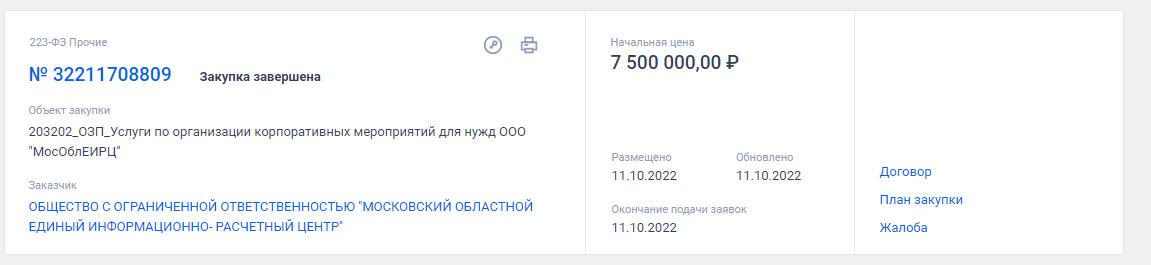 223-ФЗ Прочие

№ 32211708809 Закупка завершена

Объект закупки
203202_ОЗП_Услуги по организации корпоративных мероприятий для нужд ООО "МосОблЕИРЦ"

Заказчик
ОБЩЕСТВО С ОГРАНИЧЕННОЙ ОТВЕТСТВЕННОСТЬЮ "МОСКОВСКИЙ ОБЛАСТНОЙ ЕДИНЫЙ ИНФОРМАЦИОННО- РАСЧЕТНЫЙ ЦЕНТР"

Начальная цена
7 500 000,00 ₽

Размещено
11.10.2022

Обновлено
11.10.2022

Окончание подачи заявок
11.10.2022

Договор
План закупки
Жалоба